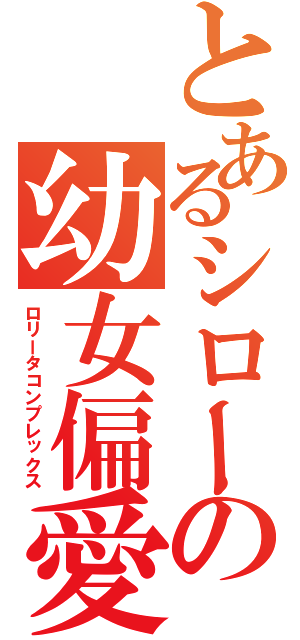 とあるシローの幼女偏愛

ロリータコンプレックス